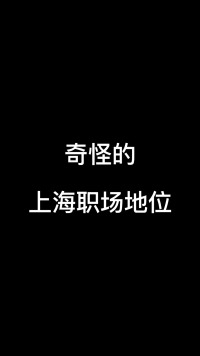 奇怪的

上海职场地位